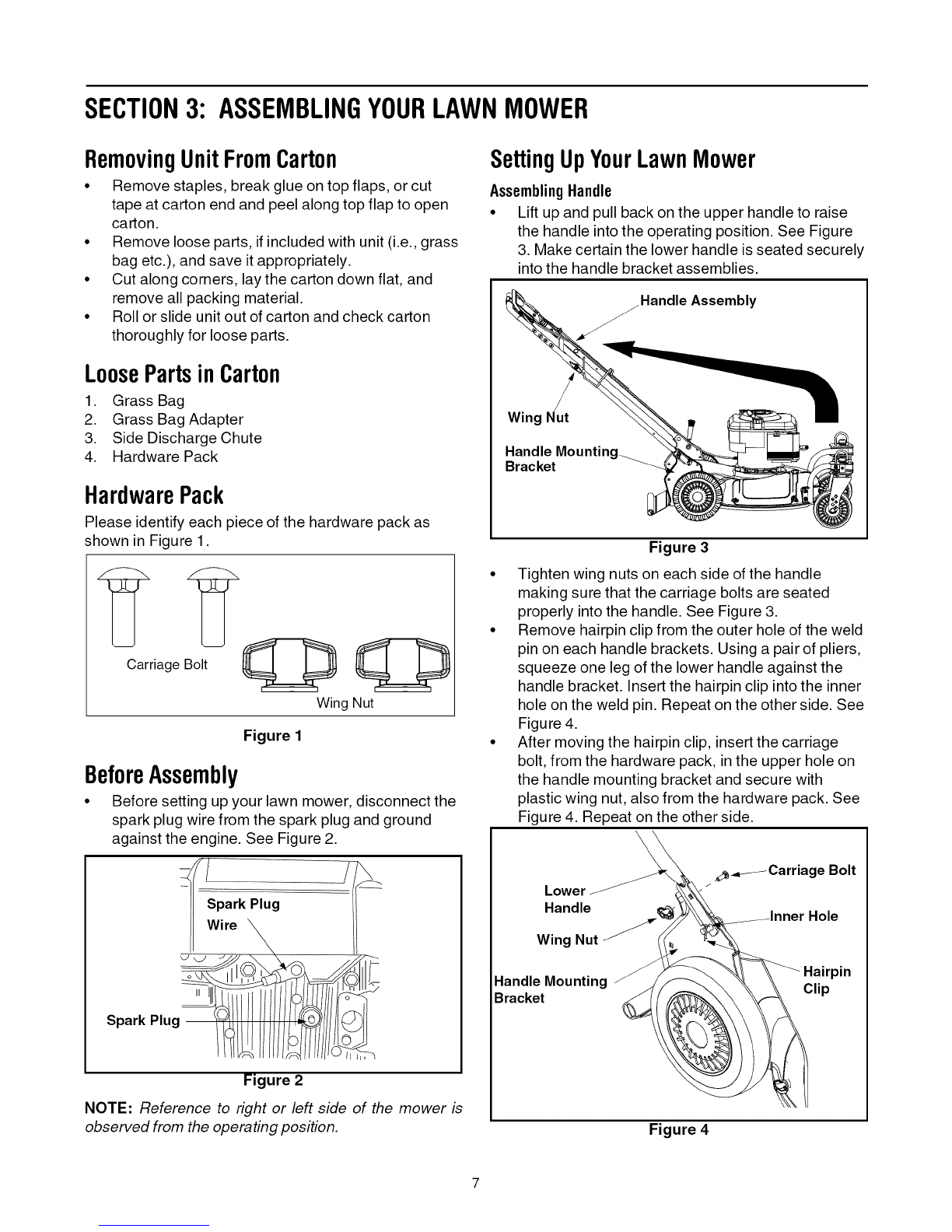 SECTION 3: ASSEMBLING YOUR LAWN MOWER

Removing Unit From Carton

• Remove staples, break glue on top flaps, or cut tape at carton end and peel along top flap to open carton.
• Remove loose parts, if included with unit (i.e., grass bag etc.), and save it appropriately.
• Cut along corners, lay the carton down flat, and remove all packing material.
• Roll or slide unit out of carton and check carton thoroughly for loose parts.

Loose Parts in Carton

1. Grass Bag
2. Grass Bag Adapter
3. Side Discharge Chute
4. Hardware Pack

Hardware Pack

Please identify each piece of the hardware pack as shown in Figure 1.

Carriage Bolt

Wing Nut

Figure 1

Before Assembly

• Before setting up your lawn mower, disconnect the spark plug wire from the spark plug and ground against the engine. See Figure 2.

Spark Plug Wire

Spark Plug

Figure 2

NOTE: Reference to right or left side of the mower is observed from the operating position.

Setting Up Your Lawn Mower

Assembling Handle

• Lift up and pull back on the upper handle to raise the handle into the operating position. See Figure 3. Make certain the lower handle is seated securely into the handle bracket assemblies.

Handle Assembly

Wing Nut

Handle Mounting Bracket

Figure 3

• Tighten wing nuts on each side of the handle making sure that the carriage bolts are seated properly into the handle. See Figure 3.
• Remove hairpin clip from the outer hole of the weld pin on each handle brackets. Using a pair of pliers, squeeze one leg of the lower handle against the handle bracket. Insert the hairpin clip into the inner hole on the weld pin. Repeat on the other side. See Figure 4.
• After moving the hairpin clip, insert the carriage bolt, from the hardware pack, in the upper hole on the handle mounting bracket and secure with plastic wing nut, also from the hardware pack. See Figure 4. Repeat on the other side.

Carriage Bolt

Lower Handle

Inner Hole

Wing Nut

Handle Mounting Bracket

Hairpin Clip

Figure 4

7